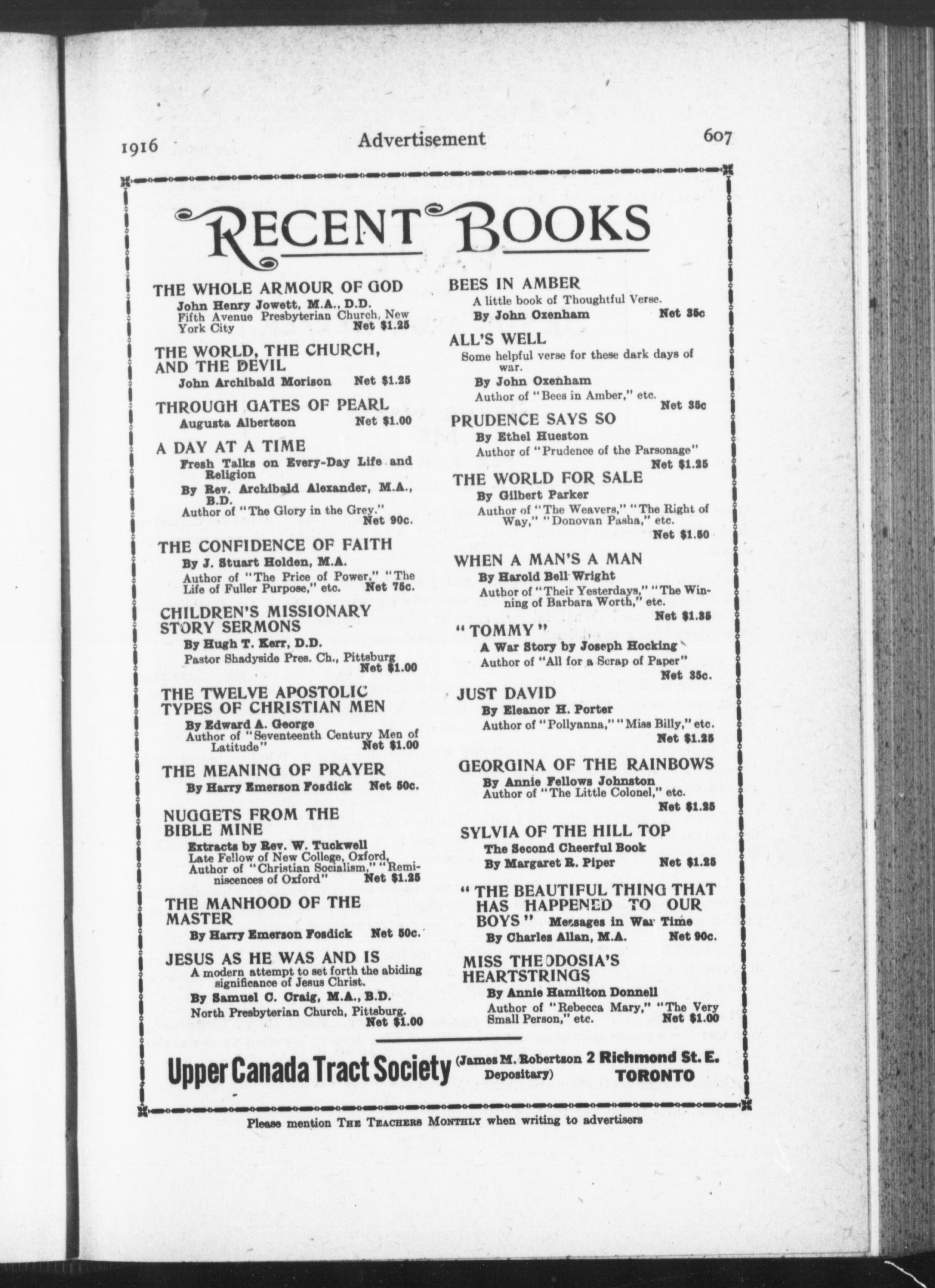 1916 Advertisement 607

RECENT BOOKS

THE WHOLE ARMOUR OF GOD
John Henry Jowett, M.A., D.D.
Fifth Avenue Presbyterian Church, New York City Net $1.25

THE WORLD, THE CHURCH, AND THE DEVIL
John Archibald Morison Net $1.25

THROUGH GATES OF PEARL
Augusta Albertson Net $1.00

A DAY AT A TIME
Fresh Talks on Every-Day Life and Religion
By Rev. Archibald Alexander, M.A., B.D.
Author of "The Glory in the Grey." Net 90c.

THE CONFIDENCE OF FAITH
By J. Stuart Holden, M.A.
Author of "The Price of Power," "The Life of Fuller Purpose," etc. Net 75c.

CHILDREN'S MISSIONARY STORY SERMONS
By Hugh T. Kerr, D.D.
Pastor Shadyside Pres. Ch., Pittsburg Net $1.00

THE TWELVE APOSTOLIC TYPES OF CHRISTIAN MEN
By Edward A. George
Author of "Seventeenth Century Men of Latitude" Net $1.00

THE MEANING OF PRAYER
By Harry Emerson Fosdick Net 50c.

NUGGETS FROM THE BIBLE MINE
Extracts by Rev. W. Tuckwell
Late Fellow of New College, Oxford, Author of "Christian Socialism," "Reminiscences of Oxford" Net $1.25

THE MANHOOD OF THE MASTER
By Harry Emerson Fosdick Net 50c.

JESUS AS HE WAS AND IS
A modern attempt to set forth the abiding significance of Jesus Christ.
By Samuel C. Craig, M.A., B.D.
North Presbyterian Church, Pittsburg. Net $1.00

BEES IN AMBER
A little book of Thoughtful Verse.
By John Oxenham Net 35c

ALL'S WELL
Some helpful verse for these dark days of war.
By John Oxenham
Author of "Bees in Amber," etc. Net 35c

PRUDENCE SAYS SO
By Ethel Hueston
Author of "Prudence of the Parsonage" Net $1.25

THE WORLD FOR SALE
By Gilbert Parker
Author of "The Weavers," "The Right of Way," "Donovan Pasha," etc. Net $1.50

WHEN A MAN'S A MAN
By Harold Bell Wright
Author of "Their Yesterdays," "The Winning of Barbara Worth," etc. Net $1.35

"TOMMY"
A War Story by Joseph Hocking
Author of "All for a Scrap of Paper" Net 35c.

JUST DAVID
By Eleanor H. Porter
Author of "Pollyanna," "Miss Billy," etc. Net $1.25

GEORGINA OF THE RAINBOWS
By Annie Fellows Johnston
Author of "The Little Colonel," etc. Net $1.25

SYLVIA OF THE HILL TOP
The Second Cheerful Book
By Margaret R. Piper Net $1.25

"THE BEAUTIFUL THING THAT HAS HAPPENED TO OUR BOYS" Messages in War Time
By Charles Allan, M.A. Net 90c.

MISS THEODOSIA'S HEARTSTRINGS
By Annie Hamilton Donnell
Author of "Rebecca Mary," "The Very Small Person," etc. Net $1.00

Upper Canada Tract Society (James M. Robertson Depositary) 2 Richmond St. E. TORONTO

Please mention THE TEACHERS MONTHLY when writing to advertisers